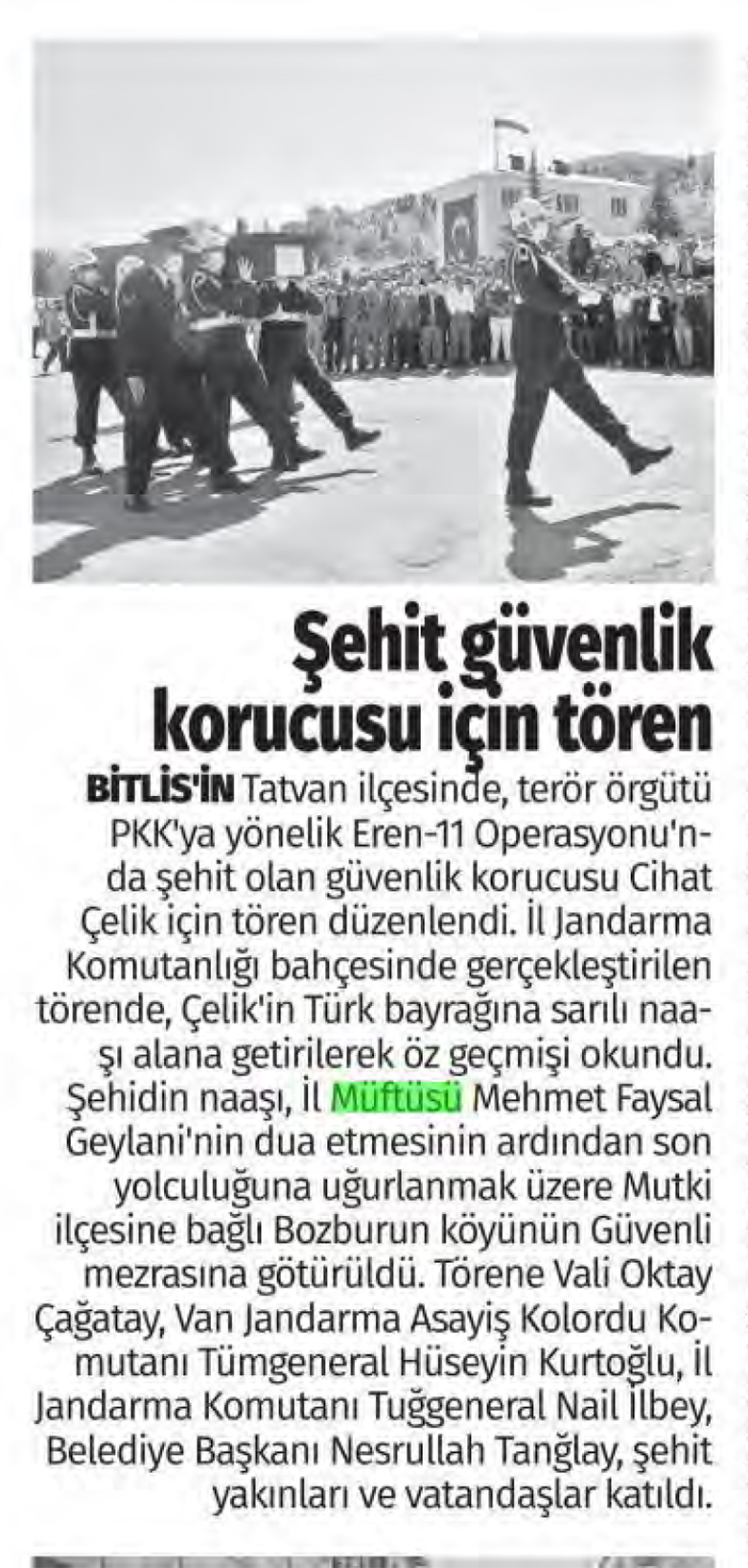 Şehit güvenlik korucusu için tören

BİTLİS'İN Tatvan ilçesinde, terör örgütü PKK'ya yönelik Eren-11 Operasyonu'nda şehit olan güvenlik korucusu Cihat Çelik için tören düzenlendi. İl Jandarma Komutanlığı bahçesinde gerçekleştirilen törende, Çelik'in Türk bayrağına sarılı naaşı alana getirilerek öz geçmişi okundu. Şehidin naaşı, İl Müftüsü Mehmet Faysal Geylani'nin dua etmesinin ardından son yolculuğuna uğurlanmak üzere Mutki ilçesine bağlı Bozburun köyünün Güvenli mezrasına götürüldü. Törene Vali Oktay Çağatay, Van Jandarma Asayiş Kolordu Komutanı Tümgeneral Hüseyin Kurtoğlu, İl Jandarma Komutanı Tuğgeneral Nail İlbey, Belediye Başkanı Nesrullah Tanğlay, şehit yakınları ve vatandaşlar katıldı.